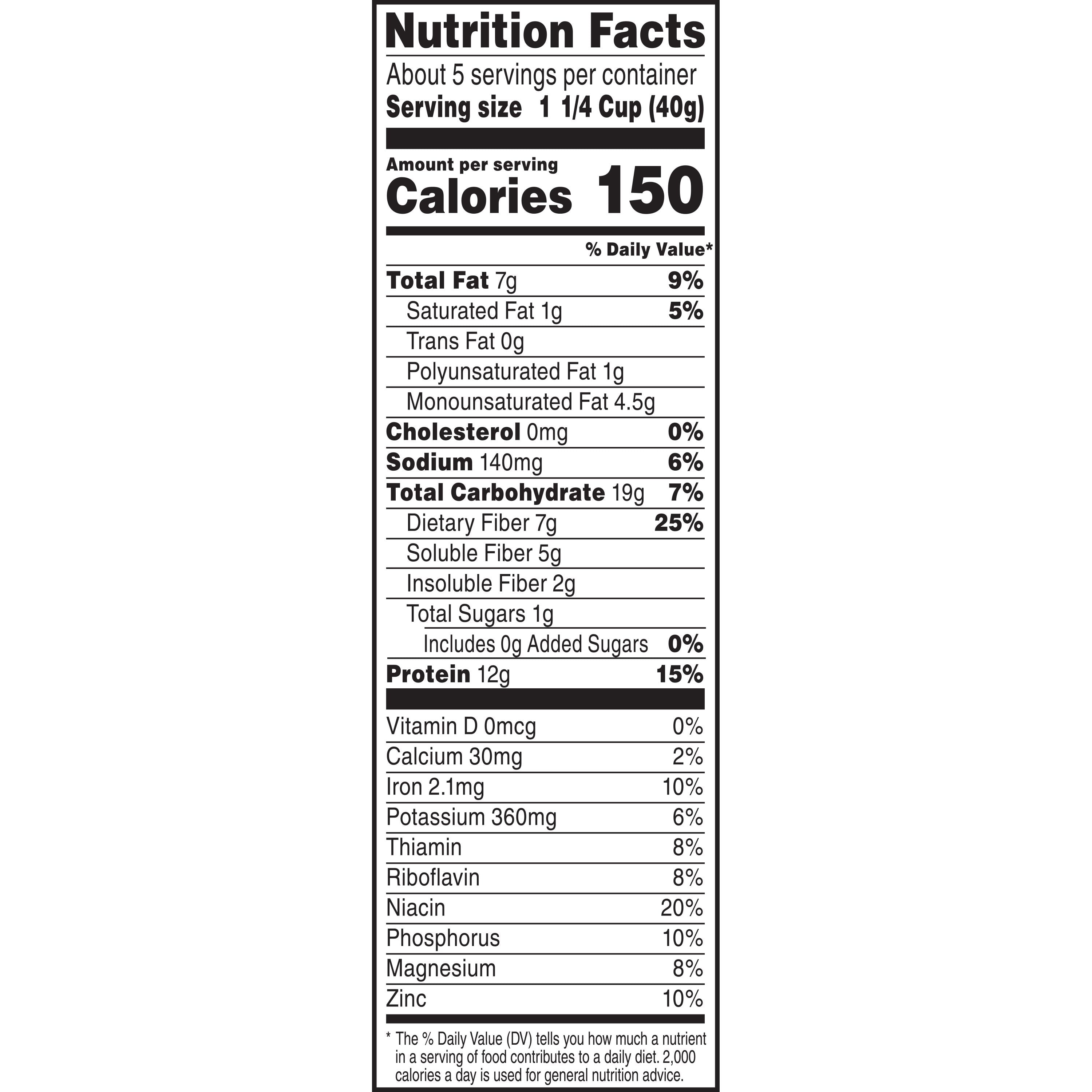 Nutrition Facts

About 5 servings per container
Serving size 1 1/4 Cup (40g)

Amount per serving
Calories 150

% Daily Value*

Total Fat 7g 9%
Saturated Fat 1g 5%
Trans Fat 0g
Polyunsaturated Fat 1g
Monounsaturated Fat 4.5g
Cholesterol 0mg 0%
Sodium 140mg 6%
Total Carbohydrate 19g 7%
Dietary Fiber 7g 25%
Soluble Fiber 5g
Insoluble Fiber 2g
Total Sugars 1g
Includes 0g Added Sugars 0%
Protein 12g 15%

Vitamin D 0mcg 0%
Calcium 30mg 2%
Iron 2.1mg 10%
Potassium 360mg 6%
Thiamin 8%
Riboflavin 8%
Niacin 20%
Phosphorus 10%
Magnesium 8%
Zinc 10%

* The % Daily Value (DV) tells you how much a nutrient in a serving of food contributes to a daily diet. 2,000 calories a day is used for general nutrition advice.